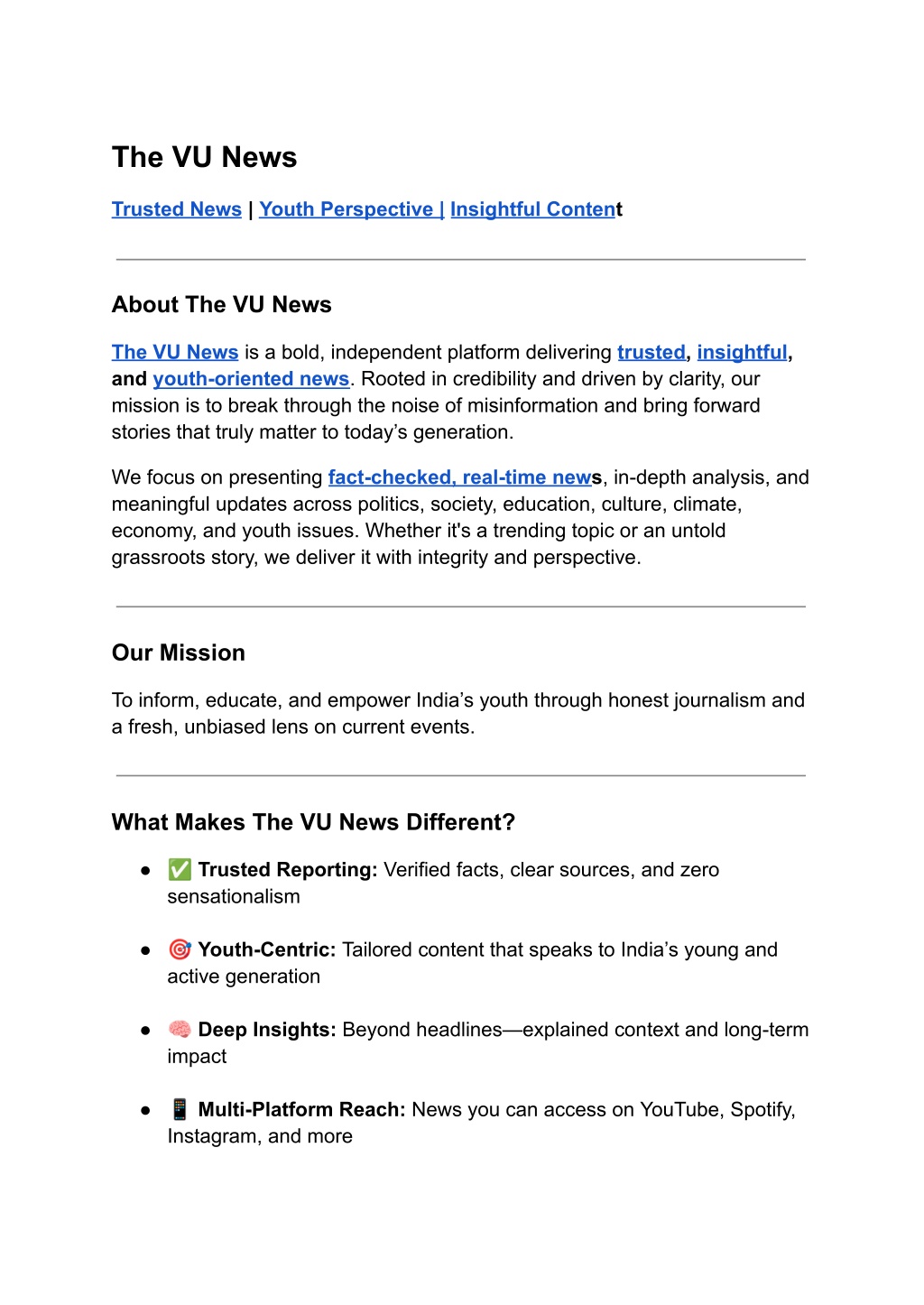 The VU News

Trusted News | Youth Perspective | Insightful Content

About The VU News

The VU News is a bold, independent platform delivering trusted, insightful, and youth-oriented news. Rooted in credibility and driven by clarity, our mission is to break through the noise of misinformation and bring forward stories that truly matter to today's generation.

We focus on presenting fact-checked, real-time news, in-depth analysis, and meaningful updates across politics, society, education, culture, climate, economy, and youth issues. Whether it's a trending topic or an untold grassroots story, we deliver it with integrity and perspective.

Our Mission

To inform, educate, and empower India's youth through honest journalism and a fresh, unbiased lens on current events.

What Makes The VU News Different?

● ✅ Trusted Reporting: Verified facts, clear sources, and zero sensationalism

● 🎯 Youth-Centric: Tailored content that speaks to India's young and active generation

● 🧠 Deep Insights: Beyond headlines—explained context and long-term impact

● 📱 Multi-Platform Reach: News you can access on YouTube, Spotify, Instagram, and more